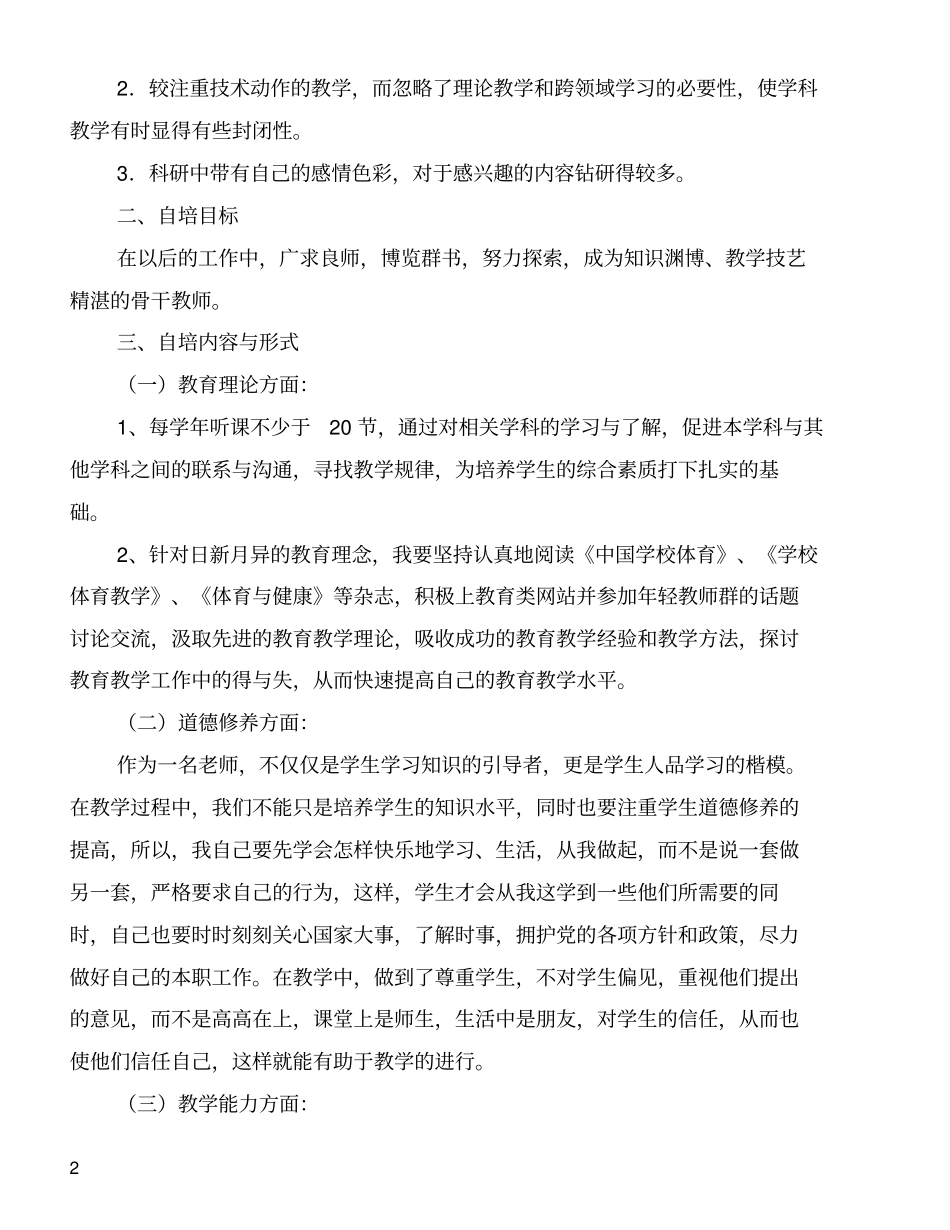 2．较注重技术动作的教学，而忽略了理论教学和跨领域学习的必要性，使学科教学有时显得有些封闭性。

3．科研中带有自己的感情色彩，对于感兴趣的内容钻研得较多。

二、自培目标

在以后的工作中，广求良师，博览群书，努力探索，成为知识渊博、教学技艺精湛的骨干教师。

三、自培内容与形式

（一）教育理论方面：

1、每学年听课不少于 20 节，通过对相关学科的学习与了解，促进本学科与其他学科之间的联系与沟通，寻找教学规律，为培养学生的综合素质打下扎实的基础。

2、针对日新月异的教育理念，我要坚持认真地阅读《中国学校体育》、《学校体育教学》、《体育与健康》等杂志，积极上教育类网站并参加年轻教师群的话题讨论交流，汲取先进的教育教学理论，吸收成功的教育教学经验和教学方法，探讨教育教学工作中的得与失，从而快速提高自己的教育教学水平。

（二）道德修养方面：

作为一名老师，不仅仅是学生学习知识的引导者，更是学生人品学习的楷模。在教学过程中，我们不能只是培养学生的知识水平，同时也要注重学生道德修养的提高，所以，我自己要先学会怎样快乐地学习、生活，从我做起，而不是说一套做另一套，严格要求自己的行为，这样，学生才会从我这学到一些他们所需要的同时，自己也要时时刻刻关心国家大事，了解时事，拥护党的各项方针和政策，尽力做好自己的本职工作。在教学中，做到了尊重学生，不对学生偏见，重视他们提出的意见，而不是高高在上，课堂上是师生，生活中是朋友，对学生的信任，从而也使他们信任自己，这样就能有助于教学的进行。

（三）教学能力方面：

2